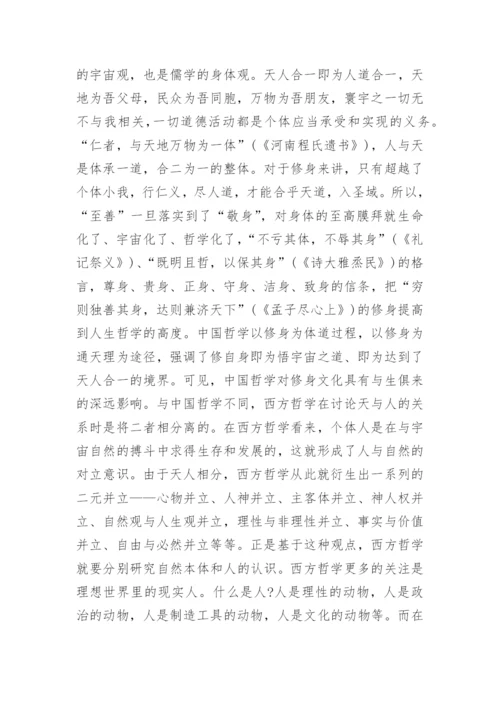 的宇宙观，也是儒学的身体观。天人合一即为人道合一，天地为吾父母，民众为吾同胞，万物为吾朋友，寰宇之一切无不与我相关，一切道德活动都是个体应当承受和实现的义务。“仁者，与天地万物为一体”（《河南程氏遗书》），人与天是体承一道，合二为一的整体。对于修身来讲，只有超越了个体小我，行仁义，尽人道，才能合乎天道，入圣域。所以，“至善”一旦落实到了“敬身”，对身体的至高膜拜就生命化了、宇宙化了、哲学化了，“不亏其体，不辱其身”（《礼记祭义》）、“既明且哲，以保其身”（《诗大雅烝民》）的格言，尊身、贵身、正身、守身、洁身、致身的信条，把“穷则独善其身，达则兼济天下”（《孟子尽心上》）的修身提高到人生哲学的高度。中国哲学以修身为体道过程，以修身为通天理为途径，强调了修自身即为悟宇宙之道、即为达到了天人合一的境界。可见，中国哲学对修身文化具有与生俱来的深远影响。与中国哲学不同，西方哲学在讨论天与人的关系时是将二者相分离的。在西方哲学看来，个体人是在与宇宙自然的搏斗中求得生存和发展的，这就形成了人与自然的对立意识。由于天人相分，西方哲学从此就衍生出一系列的二元并立——心物并立、人神并立、主客体并立、神人权并立、自然观与人生观并立，理性与非理性并立、事实与价值并立、自由与必然并立等等。正是基于这种观点，西方哲学就要分别研究自然本体和人的认识。西方哲学更多的关注是理想世界里的现实人。什么是人?人是理性的动物，人是政治的动物，人是制造工具的动物，人是文化的动物等。而在